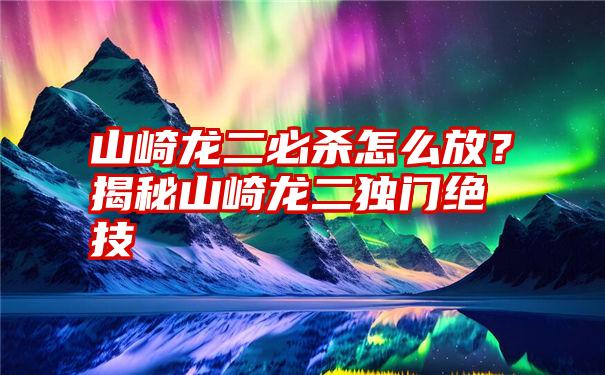 山崎龙二必杀怎么放？揭秘山崎龙二独门绝技